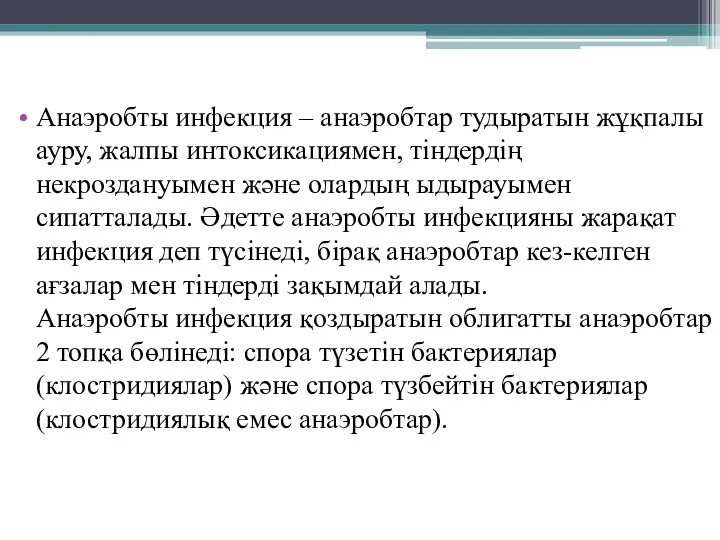 • Анаэробты инфекция – анаэробтар тудыратын жұқпалы ауру, жалпы интоксикациямен, тіндердің некроздануымен және олардың ыдырауымен сипатталады. Әдетте анаэробты инфекцияны жарақат инфекция деп түсінеді, бірақ анаэробтар кез-келген ағзалар мен тіндерді зақымдай алады. Анаэробты инфекция қоздыратын облигатты анаэробтар 2 топқа бөлінеді: спора түзетін бактериялар (клостридиялар) және спора түзбейтін бактериялар (клостридиялық емес анаэробтар).